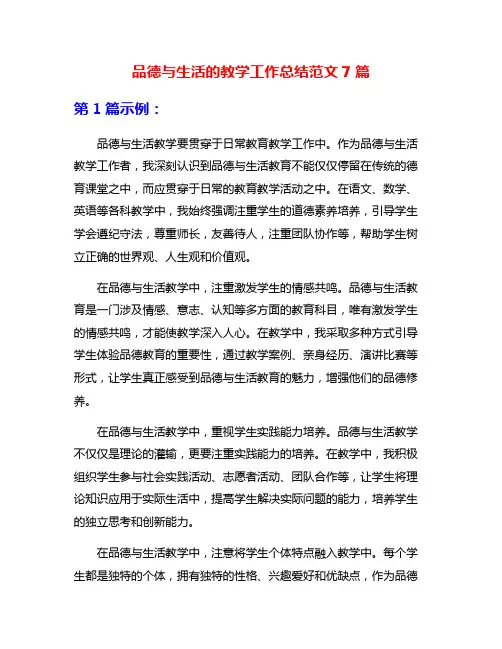 品德与生活的教学工作总结范文 7 篇

第 1 篇示例：

品德与生活教学要贯穿于日常教育教学工作中。作为品德与生活教学工作者，我深刻认识到品德与生活教育不能仅仅停留在传统的德育课堂之中，而应贯穿于日常的教育教学活动之中。在语文、数学、英语等各科教学中，我始终强调注重学生的道德素养培养，引导学生学会遵纪守法，尊重师长，友善待人，注重团队协作等，帮助学生树立正确的世界观、人生观和价值观。

在品德与生活教学中，注重激发学生的情感共鸣。品德与生活教育是一门涉及情感、意志、认知等多方面的教育科目，唯有激发学生的情感共鸣，才能使教学深入人心。在教学中，我采取多种方式引导学生体验品德教育的重要性，通过教学案例、亲身经历、演讲比赛等形式，让学生真正感受到品德与生活教育的魅力，增强他们的品德修养。

在品德与生活教学中，重视学生实践能力培养。品德与生活教学不仅仅是理论的灌输，更要注重实践能力的培养。在教学中，我积极组织学生参与社会实践活动、志愿者活动、团队合作等，让学生将理论知识应用于实际生活中，提高学生解决实际问题的能力，培养学生的独立思考和创新能力。

在品德与生活教学中，注意将学生个体特点融入教学中。每个学生都是独特的个体，拥有独特的性格、兴趣爱好和优缺点，作为品德